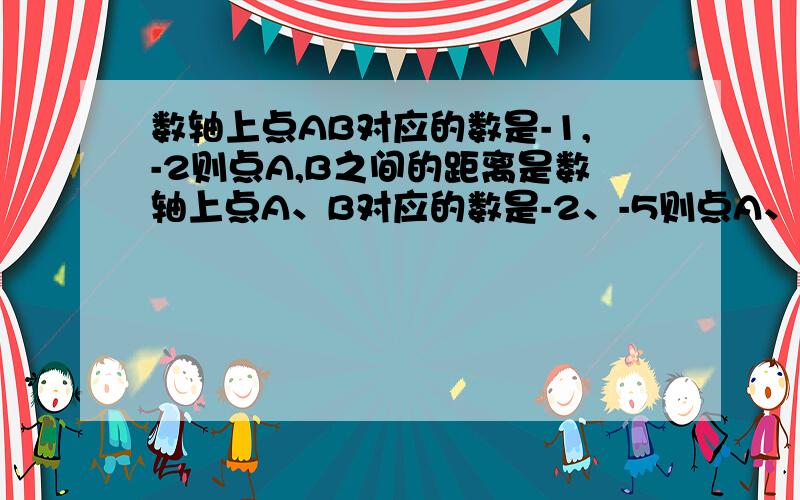 数轴上点AB对应的数是-1,-2则点A,B之间的距离是数轴上点A、B对应的数是-2、-5则点A、